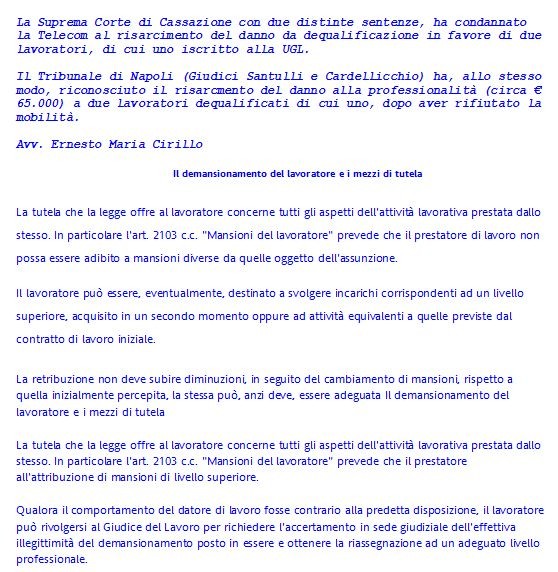 La Suprema Corte di Cassazione con due distinte sentenze, ha condannato la Telecom al risarcimento del danno da dequalificazione in favore di due lavoratori, di cui uno iscritto alla UGL.

Il Tribunale di Napoli (Giudici Santulli e Cardellicchio) ha, allo stesso modo, riconosciuto il risarcmento del danno alla professionalità (circa € 65.000) a due lavoratori dequalificati di cui uno, dopo aver rifiutato la mobilità.

Avv. Ernesto Maria Cirillo

Il demansionamento del lavoratore e i mezzi di tutela

La tutela che la legge offre al lavoratore concerne tutti gli aspetti dell'attività lavorativa prestata dallo stesso. In particolare l'art. 2103 c.c. "Mansioni del lavoratore" prevede che il prestatore di lavoro non possa essere adibito a mansioni diverse da quelle oggetto dell'assunzione.

Il lavoratore può essere, eventualmente, destinato a svolgere incarichi corrispondenti ad un livello superiore, acquisito in un secondo momento oppure ad attività equivalenti a quelle previste dal contratto di lavoro iniziale.

La retribuzione non deve subire diminuzioni, in seguito del cambiamento di mansioni, rispetto a quella inizialmente percepita, la stessa può, anzi deve, essere adeguata Il demansionamento del lavoratore e i mezzi di tutela

La tutela che la legge offre al lavoratore concerne tutti gli aspetti dell'attività lavorativa prestata dallo stesso. In particolare l'art. 2103 c.c. "Mansioni del lavoratore" prevede che il prestatore all'attribuzione di mansioni di livello superiore.

Qualora il comportamento del datore di lavoro fosse contrario alla predetta disposizione, il lavoratore può rivolgersi al Giudice del Lavoro per richiedere l'accertamento in sede giudiziale dell'effettiva illegittimità del demansionamento posto in essere e ottenere la riassegnazione ad un adeguato livello professionale.